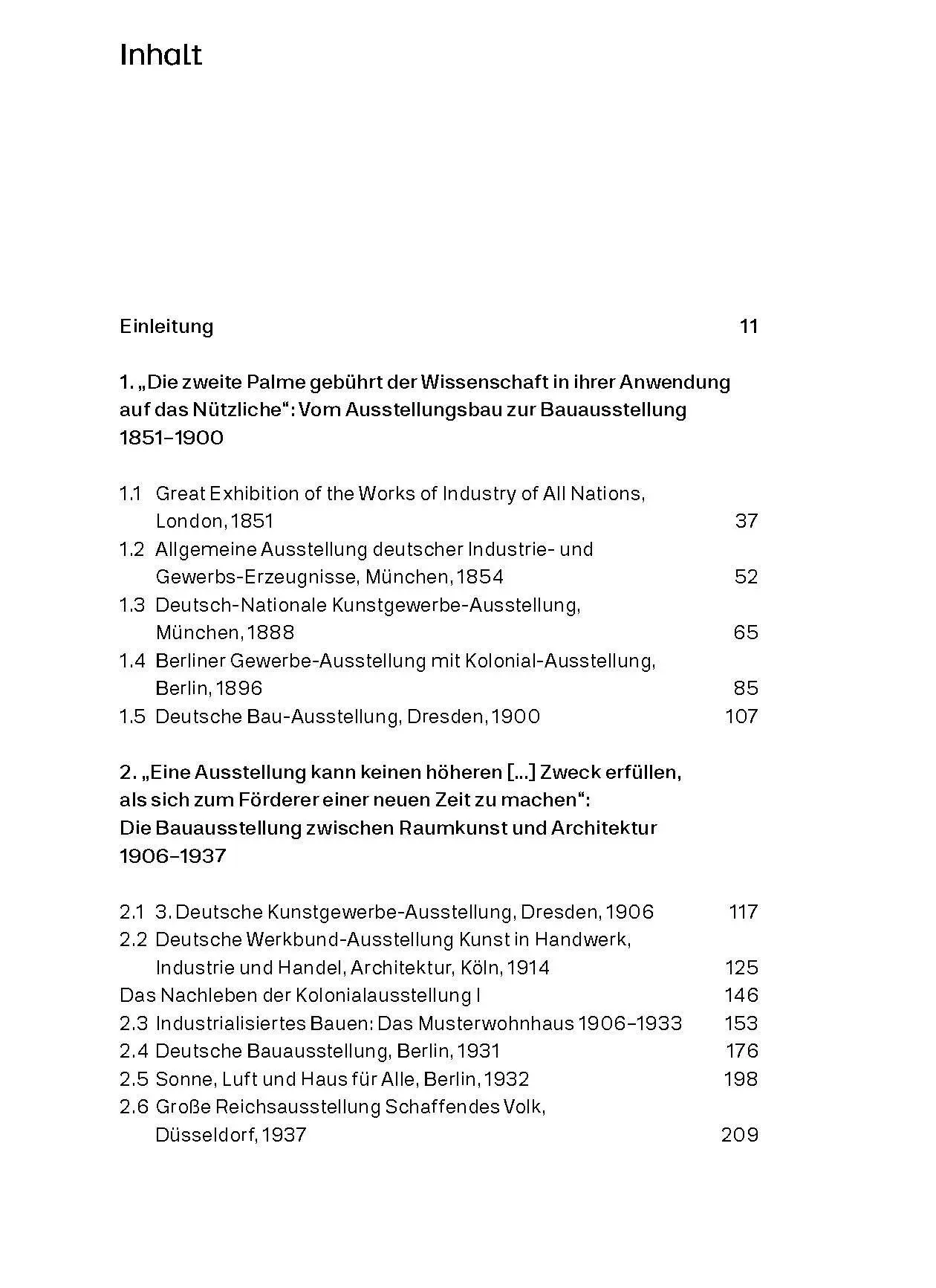 Inhalt

Einleitung 11

1. „Die zweite Palme gebührt der Wissenschaft in ihrer Anwendung auf das Nützliche“: Vom Ausstellungsbau zur Bauausstellung 1851–1900

1.1 Great Exhibition of the Works of Industry of All Nations, London, 1851 37
1.2 Allgemeine Ausstellung deutscher Industrie- und Gewerbs-Erzeugnisse, München, 1854 52
1.3 Deutsch-Nationale Kunstgewerbe-Ausstellung, München, 1888 65
1.4 Berliner Gewerbe-Ausstellung mit Kolonial-Ausstellung, Berlin, 1896 85
1.5 Deutsche Bau-Ausstellung, Dresden, 1900 107

2. „Eine Ausstellung kann keinen höheren [...] Zweck erfüllen, als sich zum Förderer einer neuen Zeit zu machen“: Die Bauausstellung zwischen Raumkunst und Architektur 1906–1937

2.1 3. Deutsche Kunstgewerbe-Ausstellung, Dresden, 1906 117
2.2 Deutsche Werkbund-Ausstellung Kunst in Handwerk, Industrie und Handel, Architektur, Köln, 1914 125
Das Nachleben der Kolonialausstellung I 146
2.3 Industrialisiertes Bauen: Das Musterwohnhaus 1906–1933 153
2.4 Deutsche Bauausstellung, Berlin, 1931 176
2.5 Sonne, Luft und Haus für Alle, Berlin, 1932 198
2.6 Große Reichsausstellung Schaffendes Volk, Düsseldorf, 1937 209